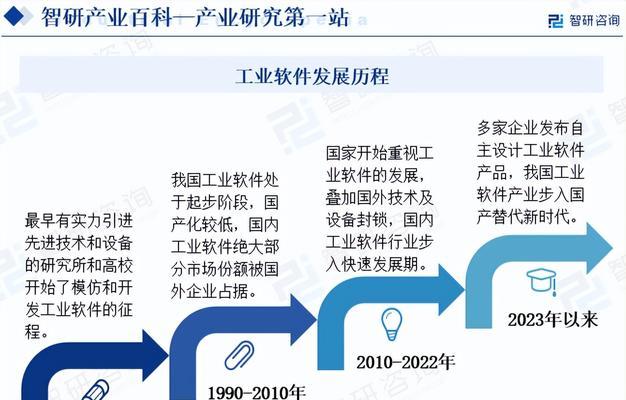 智研产业百科—产业研究第一站

智研咨询

工业软件发展历程

最早有实力引进先进技术和设备的研究所和高校开始了模仿和开发工业软件的征程。

我国工业软件处于起步阶段，国产化较低，国内工业软件绝大部分市场份额被国外企业占据。

1990-2010年

国家开始重视工业软件的发展，叠加国外技术及设备封锁，国内工业软件行业步入快速发展期。

2010-2022年

多家企业发布自主设计工业软件产品，我国工业软件产业步入国产替代新时代。

2023年以来